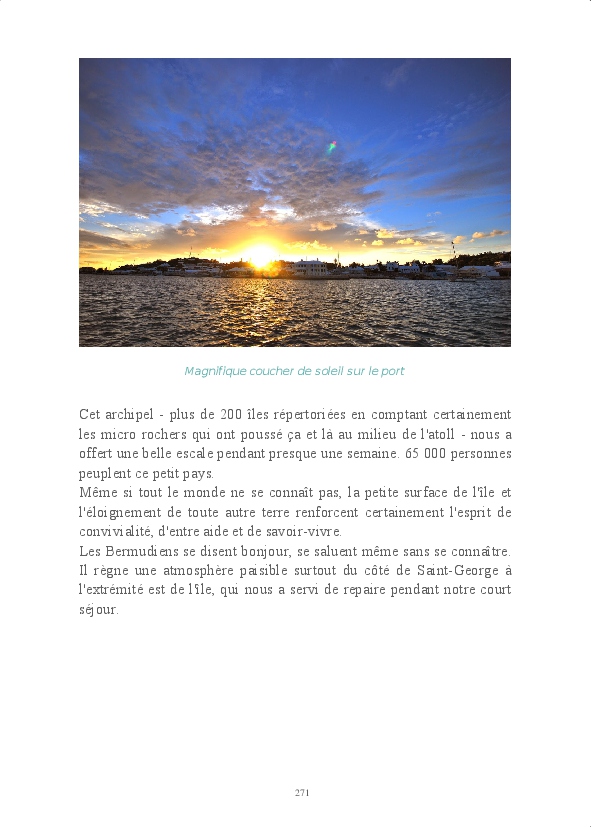 Magnifique coucher de soleil sur le port

Cet archipel - plus de 200 îles répertoriées en comptant certainement les micro rochers qui ont poussé ça et là au milieu de l'atoll - nous a offert une belle escale pendant presque une semaine. 65 000 personnes peuplent ce petit pays.
Même si tout le monde ne se connaît pas, la petite surface de l'île et l'éloignement de toute autre terre renforcent certainement l'esprit de convivialité, d'entre aide et de savoir-vivre.
Les Bermudiens se disent bonjour, se saluent même sans se connaître. Il règne une atmosphère paisible surtout du côté de Saint-George à l'extrémité est de l'île, qui nous a servi de repaire pendant notre court séjour.

271